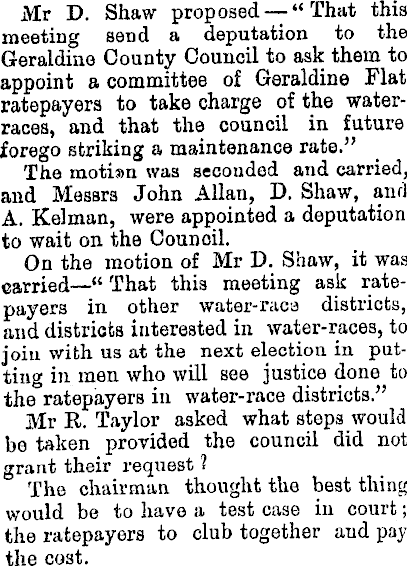 Mr D. Shaw proposed—"That this meeting send a deputation to the Geraldine County Council to ask them to appoint a committee of Geraldine Flat ratepayers to take charge of the water-races, and that the council in future forego striking a maintenance rate."

The motion was seconded and carried, and Messrs John Allan, D. Shaw, and A. Kelman, were appointed a deputation to wait on the Council.

On the motion of Mr D. Shaw, it was carried—"That this meeting ask ratepayers in other water-race districts, and districts interested in water-races, to join with us at the next election in putting in men who will see justice done to the ratepayers in water-race districts."

Mr R. Taylor asked what steps would be taken provided the council did not grant their request?

The chairman thought the best thing would be to have a test case in court; the ratepayers to club together and pay the cost.